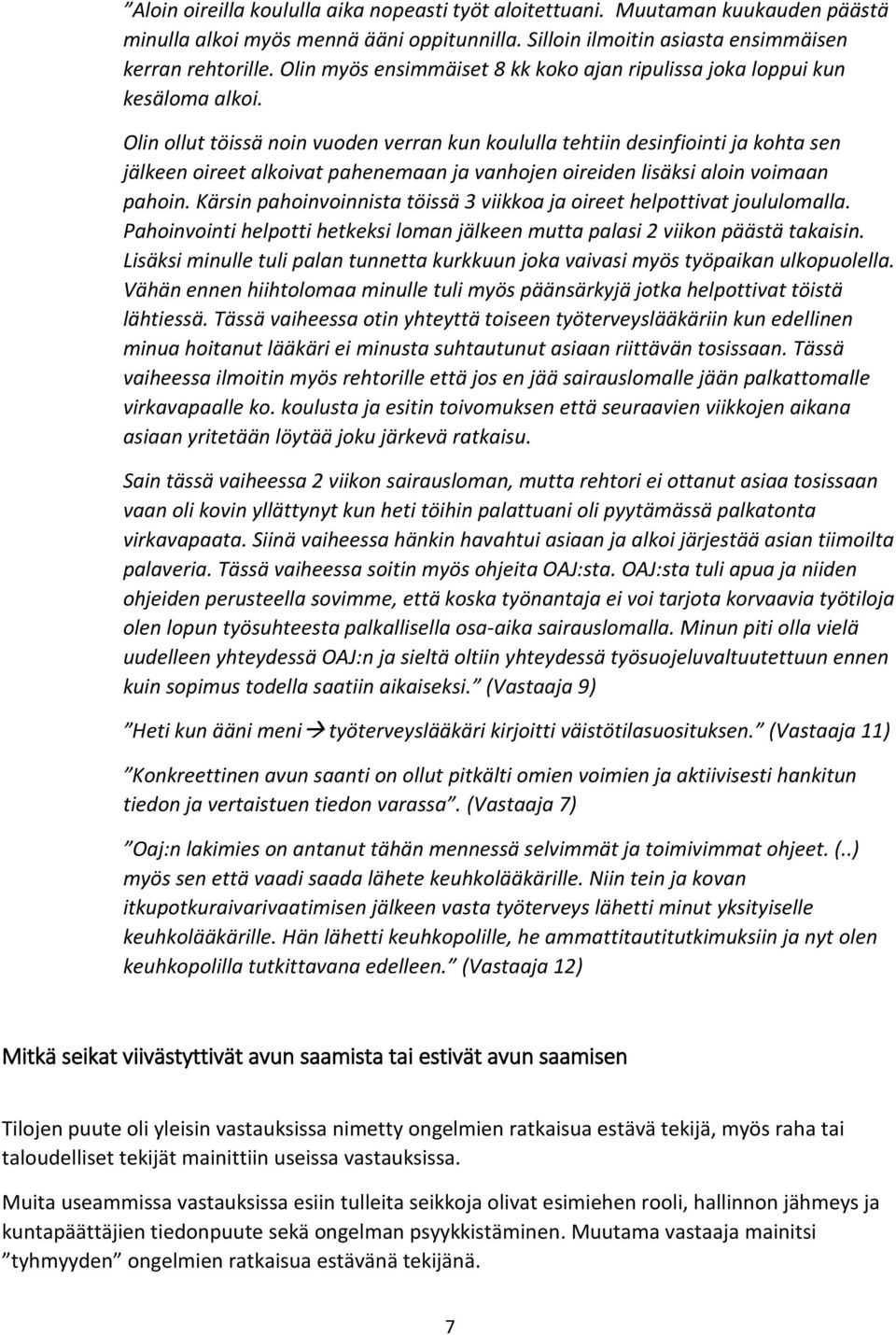 ”Aloin oireilla koululla aika nopeasti työt aloitettuani. Muutaman kuukauden päästä minulla alkoi myös mennä ääni oppitunnilla. Silloin ilmoitin asiasta ensimmäisen kerran rehtorille. Olin myös ensimmäiset 8 kk koko ajan ripulissa joka loppui kun kesäloma alkoi.

Olin ollut töissä noin vuoden verran kun koululla tehtiin desinfiointi ja kohta sen jälkeen oireet alkoivat pahenemaan ja vanhojen oireiden lisäksi aloin voimaan pahoin. Kärsin pahoinvoinnista töissä 3 viikkoa ja oireet helpottivat joululomalla. Pahoinvointi helpotti hetkeksi loman jälkeen mutta palasi 2 viikon päästä takaisin. Lisäksi minulle tuli palan tunnetta kurkkuun joka vaivasi myös työpaikan ulkopuolella. Vähän ennen hiihtolomaa minulle tuli myös päänsärkyjä jotka helpottivat töistä lähtiessä. Tässä vaiheessa otin yhteyttä toiseen työterveyslääkäriin kun edellinen minua hoitanut lääkäri ei minusta suhtautunut asiaan riittävän tosissaan. Tässä vaiheessa ilmoitin myös rehtorille että jos en jää sairauslomalle jään palkattomalle virkavapaalle ko. koulusta ja esitin toivomuksen että seuraavien viikkojen aikana asiaan yritetään löytää joku järkevä ratkaisu.

Sain tässä vaiheessa 2 viikon sairausloman, mutta rehtori ei ottanut asiaa tosissaan vaan oli kovin yllättynyt kun heti töihin palattuani oli pyytämässä palkatonta virkavapaata. Siinä vaiheessa hänkin havahtui asiaan ja alkoi järjestää asian tiimoilta palaveria. Tässä vaiheessa soitin myös ohjeita OAJ:sta. OAJ:sta tuli apua ja niiden ohjeiden perusteella sovimme, että koska työnantaja ei voi tarjota korvaavia työtiloja olen lopun työsuhteesta palkallisella osa-aika sairauslomalla. Minun piti olla vielä uudelleen yhteydessä OAJ:n ja sieltä oltiin yhteydessä työsuojeluvaltuutettuun ennen kuin sopimus todella saatiin aikaiseksi.” (Vastaaja 9)

”Heti kun ääni meni → työterveyslääkäri kirjoitti väistötilasuosituksen.” (Vastaaja 11)

”Konkreettinen avun saanti on ollut pitkälti omien voimien ja aktiivisesti hankitun tiedon ja vertaistuen tiedon varassa”. (Vastaaja 7)

”Oaj:n lakimies on antanut tähän mennessä selvimmät ja toimivimmat ohjeet. (..) myös sen että vaadi saada lähete keuhkolääkärille. Niin tein ja kovan itkupotkuraivarivaatimisen jälkeen vasta työterveys lähetti minut yksityiselle keuhkolääkärille. Hän lähetti keuhkopolille, he ammattitautitutkimuksiin ja nyt olen keuhkopolilla tutkittavana edelleen.” (Vastaaja 12)

Mitkä seikat viivästyttivät avun saamista tai estivät avun saamisen

Tilojen puute oli yleisin vastauksissa nimetty ongelmien ratkaisua estävä tekijä, myös raha tai taloudelliset tekijät mainittiin useissa vastauksissa.

Muita useammissa vastauksissa esiin tulleita seikkoja olivat esimiehen rooli, hallinnon jähmeys ja kuntapäättäjien tiedonpuute sekä ongelman psyykkistäminen. Muutama vastaaja mainitsi ”tyhmyyden” ongelmien ratkaisua estävänä tekijänä.

7